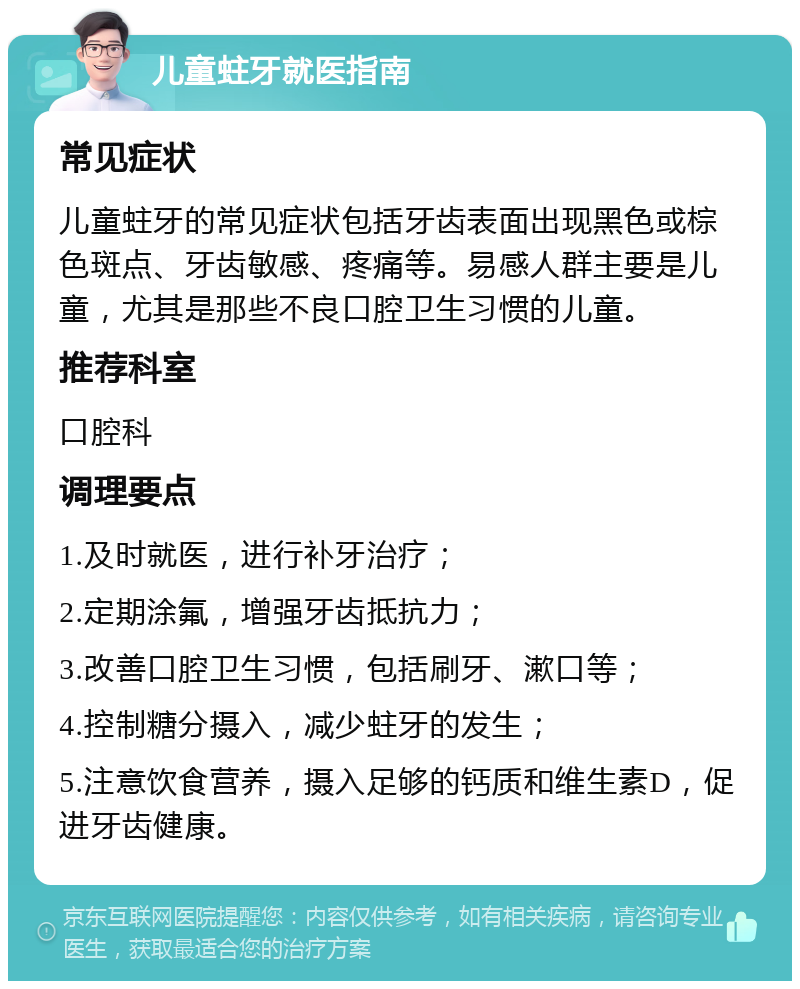 儿童蛀牙就医指南

常见症状

儿童蛀牙的常见症状包括牙齿表面出现黑色或棕色斑点、牙齿敏感、疼痛等。易感人群主要是儿童，尤其是那些不良口腔卫生习惯的儿童。

推荐科室

口腔科

调理要点

1.及时就医，进行补牙治疗；

2.定期涂氟，增强牙齿抵抗力；

3.改善口腔卫生习惯，包括刷牙、漱口等；

4.控制糖分摄入，减少蛀牙的发生；

5.注意饮食营养，摄入足够的钙质和维生素D，促进牙齿健康。

京东互联网医院提醒您：内容仅供参考，如有相关疾病，请咨询专业医生，获取最适合您的治疗方案